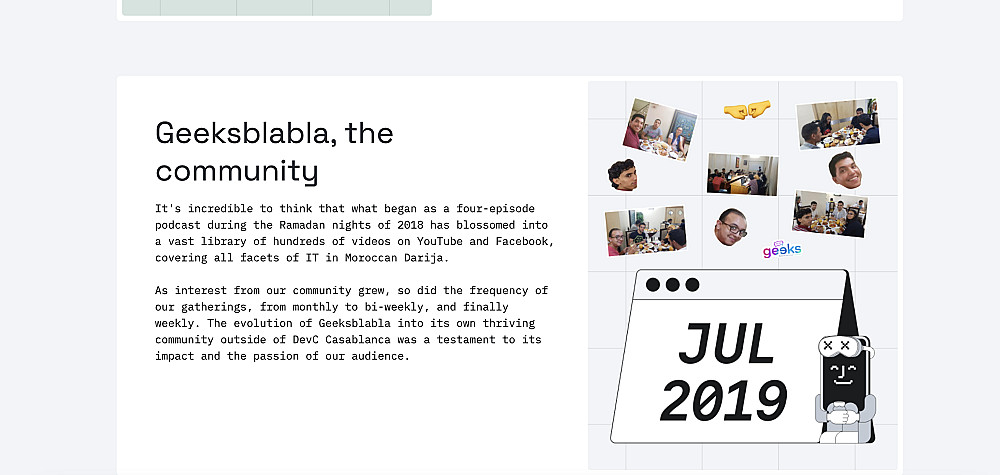 Geeksblabla, the community

It's incredible to think that what began as a four-episode podcast during the Ramadan nights of 2018 has blossomed into a vast library of hundreds of videos on YouTube and Facebook, covering all facets of IT in Moroccan Darija.

As interest from our community grew, so did the frequency of our gatherings, from monthly to bi-weekly, and finally weekly. The evolution of Geeksblabla into its own thriving community outside of DevC Casablanca was a testament to its impact and the passion of our audience.

geeks

JUL 2019